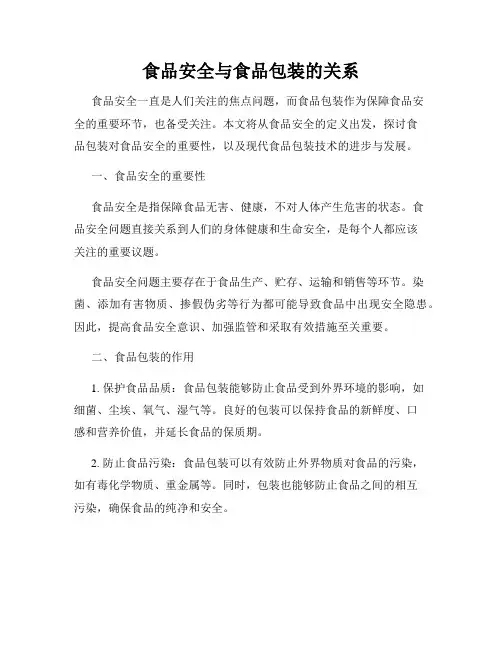 食品安全与食品包装的关系

食品安全一直是人们关注的焦点问题，而食品包装作为保障食品安全的重要环节，也备受关注。本文将从食品安全的定义出发，探讨食品包装对食品安全的重要性，以及现代食品包装技术的进步与发展。

一、食品安全的重要性

食品安全是指保障食品无害、健康，不对人体产生危害的状态。食品安全问题直接关系到人们的身体健康和生命安全，是每个人都应该关注的重要议题。

食品安全问题主要存在于食品生产、贮存、运输和销售等环节。染菌、添加有害物质、掺假伪劣等行为都可能导致食品中出现安全隐患。因此，提高食品安全意识、加强监管和采取有效措施至关重要。

二、食品包装的作用

1. 保护食品品质：食品包装能够防止食品受到外界环境的影响，如细菌、尘埃、氧气、湿气等。良好的包装可以保持食品的新鲜度、口感和营养价值，并延长食品的保质期。

2. 防止食品污染：食品包装可以有效防止外界物质对食品的污染，如有毒化学物质、重金属等。同时，包装也能够防止食品之间的相互污染，确保食品的纯净和安全。